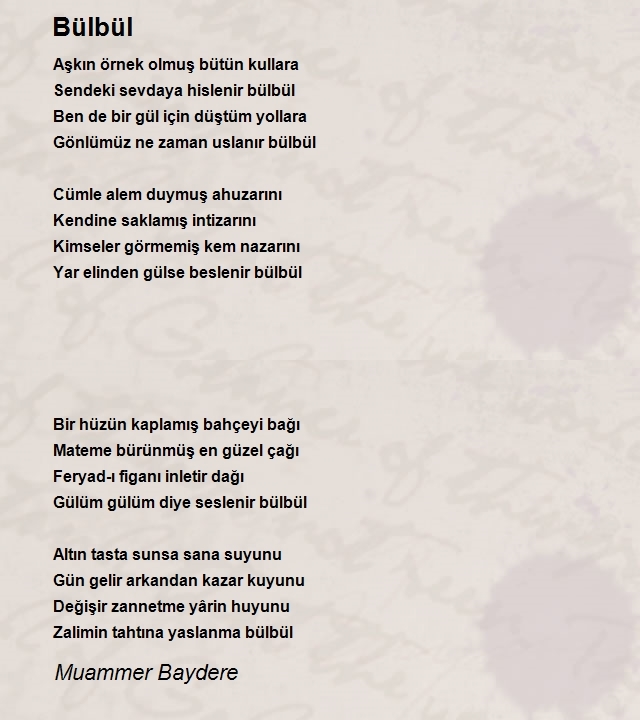 Bülbül

Aşkın örnek olmuş bütün kullara
Sendeki sevdaya hislenir bülbül
Ben de bir gül için düştüm yollara
Gönlümüz ne zaman uslanır bülbül

Cümle alem duymuş ahuzarını
Kendine saklamış intizarını
Kimseler görmemiş kem nazarını
Yar elinden gülse beslenir bülbül

Bir hüzün kaplamış bahçeyi bağı
Mateme bürünmüş en güzel çağı
Feryad-ı figanı inletir dağı
Gülüm gülüm diye seslenir bülbül

Altın tasta sunsa sana suyunu
Gün gelir arkandan kazar kuyunu
Değişir zannetme yârin huyunu
Zalimin tahtına yaslanma bülbül

Muammer Baydere